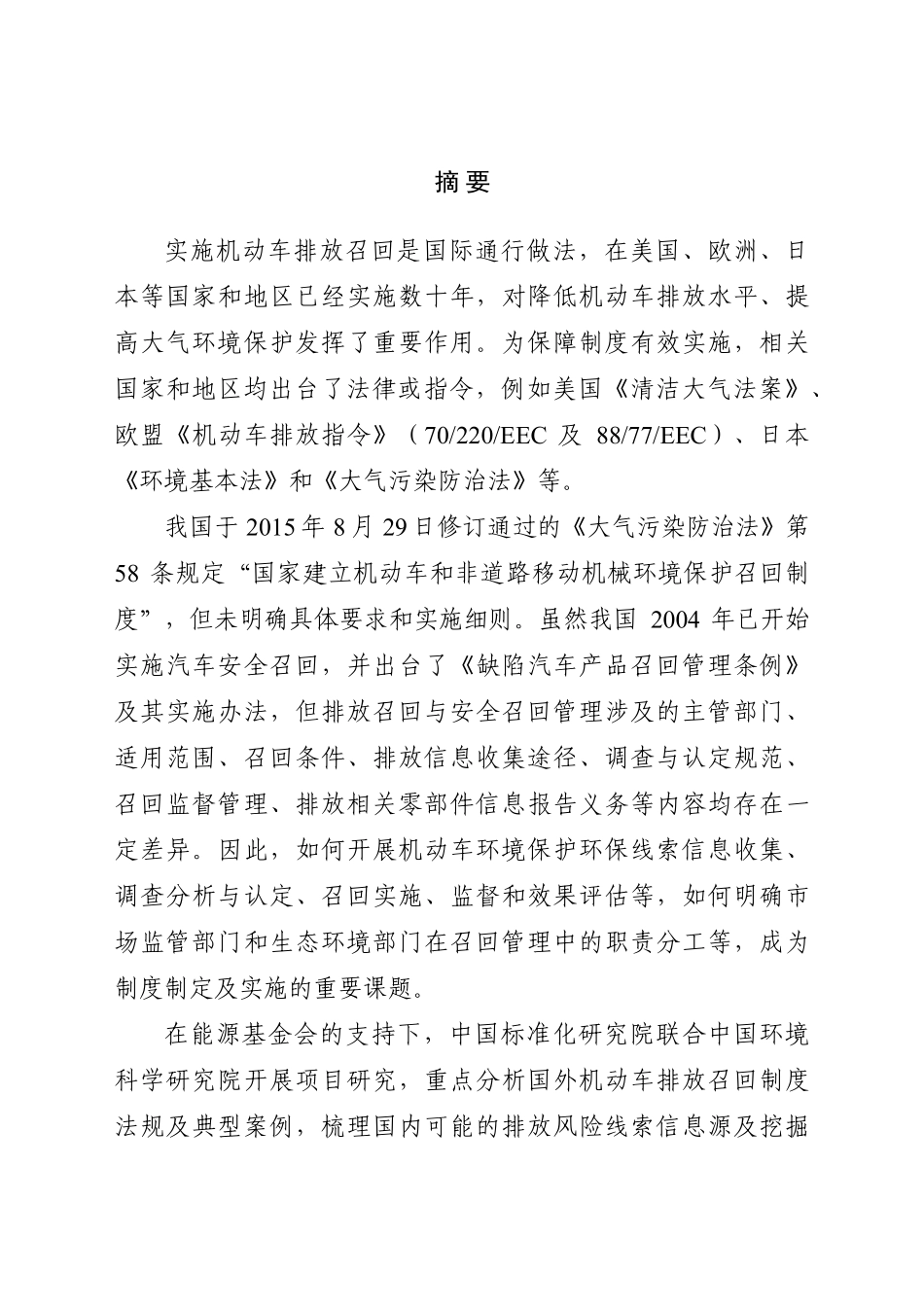 摘要

实施机动车排放召回是国际通行做法，在美国、欧洲、日本等国家和地区已经实施数十年，对降低机动车排放水平、提高大气环境保护发挥了重要作用。为保障制度有效实施，相关国家和地区均出台了法律或指令，例如美国《清洁大气法案》、欧盟《机动车排放指令》（70/220/EEC 及 88/77/EEC）、日本《环境基本法》和《大气污染防治法》等。

我国于 2015 年 8 月 29 日修订通过的《大气污染防治法》第 58 条规定“国家建立机动车和非道路移动机械环境保护召回制度”，但未明确具体要求和实施细则。虽然我国 2004 年已开始实施汽车安全召回，并出台了《缺陷汽车产品召回管理条例》及其实施办法，但排放召回与安全召回管理涉及的主管部门、适用范围、召回条件、排放信息收集途径、调查与认定规范、召回监督管理、排放相关零部件信息报告义务等内容均存在一定差异。因此，如何开展机动车环境保护环保线索信息收集、调查分析与认定、召回实施、监督和效果评估等，如何明确市场监管部门和生态环境部门在召回管理中的职责分工等，成为制度制定及实施的重要课题。

在能源基金会的支持下，中国标准化研究院联合中国环境科学研究院开展项目研究，重点分析国外机动车排放召回制度法规及典型案例，梳理国内可能的排放风险线索信息源及挖掘